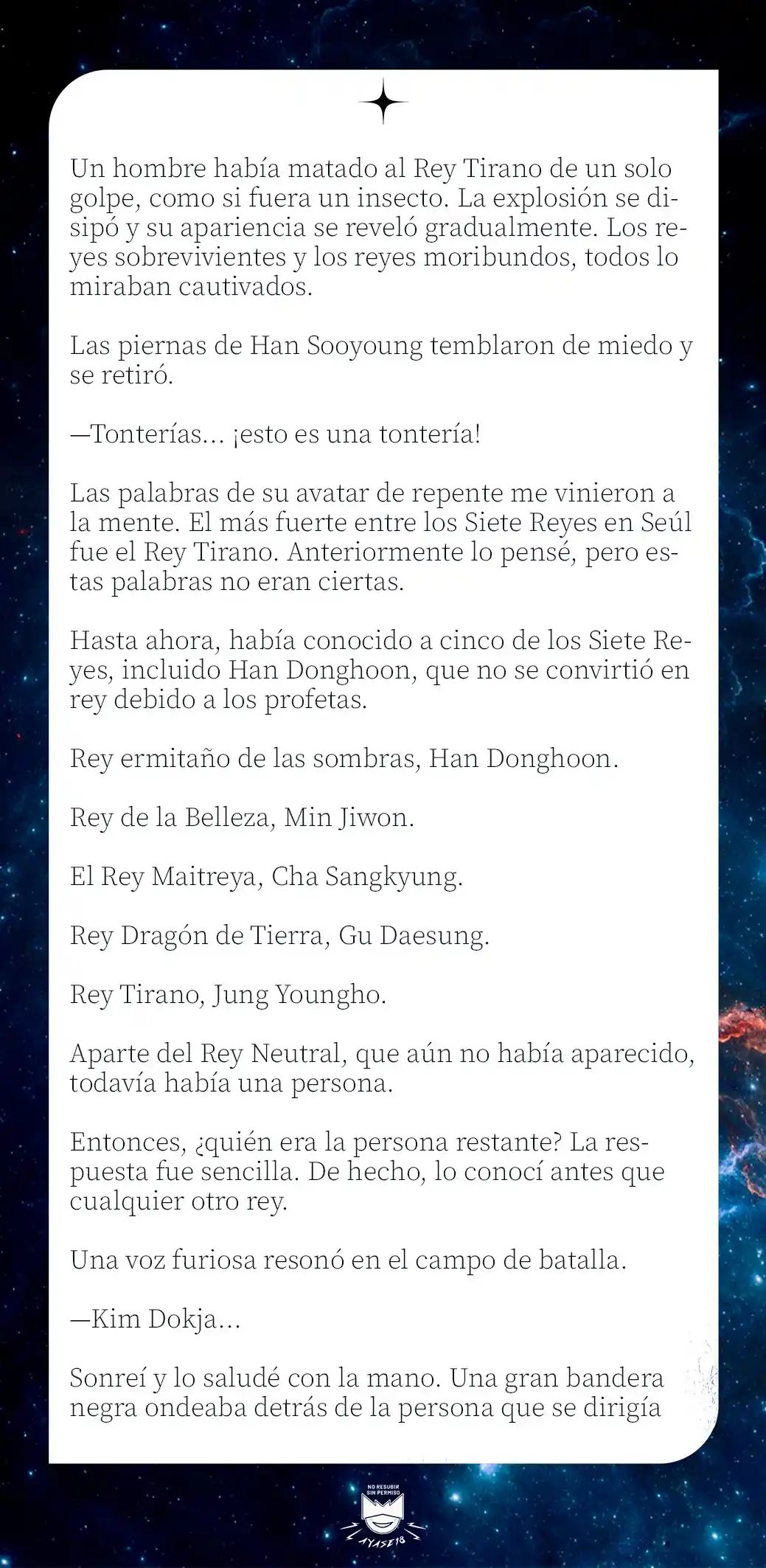 Un hombre había matado al Rey Tirano de un solo golpe, como si fuera un insecto. La explosión se disipó y su apariencia se reveló gradualmente. Los reyes sobrevivientes y los reyes moribundos, todos lo miraban cautivados.

Las piernas de Han Sooyoung temblaron de miedo y se retiró.

—Tonterías... ¡esto es una tontería!

Las palabras de su avatar de repente me vinieron a la mente. El más fuerte entre los Siete Reyes en Seúl fue el Rey Tirano. Anteriormente lo pensé, pero estas palabras no eran ciertas.

Hasta ahora, había conocido a cinco de los Siete Reyes, incluido Han Donghoon, que no se convirtió en rey debido a los profetas.

Rey ermitaño de las sombras, Han Donghoon.

Rey de la Belleza, Min Jiwon.

El Rey Maitreya, Cha Sangkyung.

Rey Dragón de Tierra, Gu Daesung.

Rey Tirano, Jung Youngho.

Aparte del Rey Neutral, que aún no había aparecido, todavía había una persona.

Entonces, ¿quién era la persona restante? La respuesta fue sencilla. De hecho, lo conocí antes que cualquier otro rey.

Una voz furiosa resonó en el campo de batalla.

—Kim Dokja...

Sonreí y lo saludé con la mano. Una gran bandera negra ondeaba detrás de la persona que se dirigía

NO RESUBIR SIN PERMISO
AYASE18